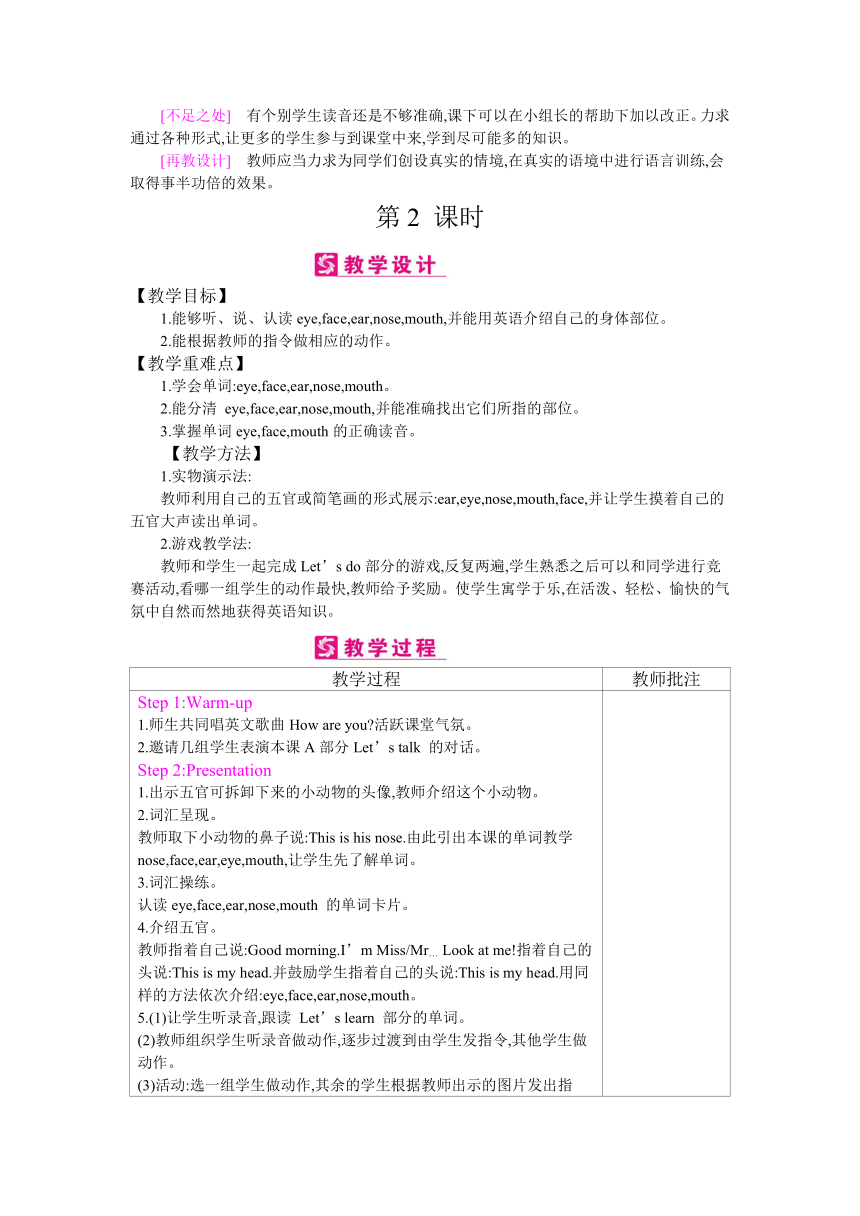 [不足之处]　有个别学生读音还是不够准确,课下可以在小组长的帮助下加以改正。力求通过各种形式,让更多的学生参与到课堂中来,学到尽可能多的知识。

[再教设计]　教师应当力求为同学们创设真实的情境,在真实的语境中进行语言训练,会取得事半功倍的效果。

第 2 课时

教学设计

【教学目标】

1.能够听、说、认读 eye,face,ear,nose,mouth,并能用英语介绍自己的身体部位。

2.能根据教师的指令做相应的动作。

【教学重难点】

1.学会单词:eye,face,ear,nose,mouth。

2.能分清 eye,face,ear,nose,mouth,并能准确找出它们所指的部位。

3.掌握单词 eye,face,mouth 的正确读音。

【教学方法】

1.实物演示法:

教师利用自己的五官或简笔画的形式展示:ear,eye,nose,mouth,face,并让学生摸着自己的五官大声读出单词。

2.游戏教学法:

教师和学生一起完成 Let’s do 部分的游戏,反复两遍,学生熟悉之后可以和同学进行竞赛活动,看哪一组学生的动作最快,教师给予奖励。使学生寓学于乐,在活泼、轻松、愉快的气氛中自然而然地获得英语知识。

教学过程

| 教学过程 | 教师批注 |
|---|---|
| Step 1:Warm-up<br>1.师生共同唱英文歌曲 How are you?活跃课堂气氛。<br>2.邀请几组学生表演本课 A 部分 Let’s talk 的对话。<br>Step 2:Presentation<br>1.出示五官可拆卸下来的小动物的头像,教师介绍这个小动物。<br>2.词汇呈现。<br>教师取下小动物的鼻子说:This is his nose.由此引出本课的单词教学 nose,face,ear,eye,mouth,让学生先了解单词。<br>3.词汇操练。<br>认读 eye,face,ear,nose,mouth 的单词卡片。<br>4.介绍五官。<br>教师指着自己说:Good morning.I’m Miss/Mr... Look at me!指着自己的头说:This is my head.并鼓励学生指着自己的头说:This is my head.用同样的方法依次介绍:eye,face,ear,nose,mouth。<br>5.(1)让学生听录音,跟读 Let’s learn 部分的单词。<br>(2)教师组织学生听录音做动作,逐步过渡到由学生发指令,其他学生做动作。<br>(3)活动:选一组学生做动作,其余的学生根据教师出示的图片发出指 | |